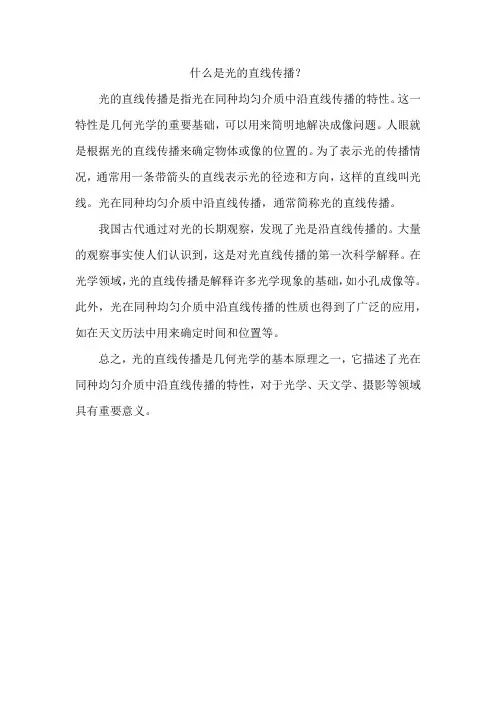 什么是光的直线传播?

光的直线传播是指光在同种均匀介质中沿直线传播的特性。这一特性是几何光学的重要基础，可以用来简明地解决成像问题。人眼就是根据光的直线传播来确定物体或像的位置的。为了表示光的传播情况，通常用一条带箭头的直线表示光的径迹和方向，这样的直线叫光线。光在同种均匀介质中沿直线传播，通常简称光的直线传播。

我国古代通过对光的长期观察，发现了光是沿直线传播的。大量的观察事实使人们认识到，这是对光直线传播的第一次科学解释。在光学领域，光的直线传播是解释许多光学现象的基础，如小孔成像等。此外，光在同种均匀介质中沿直线传播的性质也得到了广泛的应用，如在天文历法中用来确定时间和位置等。

总之，光的直线传播是几何光学的基本原理之一，它描述了光在同种均匀介质中沿直线传播的特性，对于光学、天文学、摄影等领域具有重要意义。